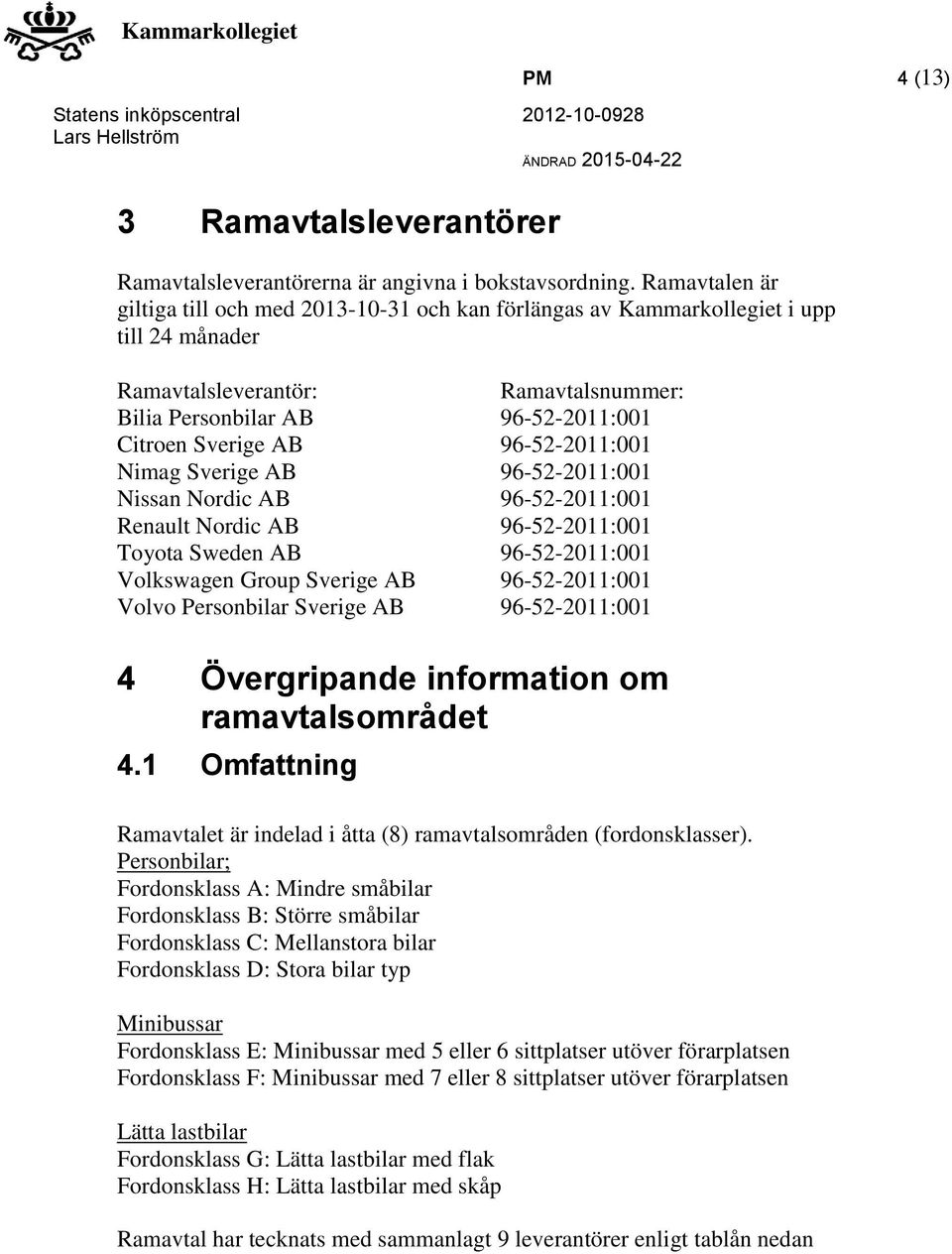 Kammarkollegiet

PM 4 (13)

Statens inköpscentral
Lars Hellström

2012-10-0928
ÄNDRAD 2015-04-22

3 Ramavtalsleverantörer

Ramavtalsleverantörerna är angivna i bokstavsordning. Ramavtalen är giltiga till och med 2013-10-31 och kan förlängas av Kammarkollegiet i upp till 24 månader

| Ramavtalsleverantör: | Ramavtalsnummer: |
|---|---|
| Bilia Personbilar AB | 96-52-2011:001 |
| Citroen Sverige AB | 96-52-2011:001 |
| Nimag Sverige AB | 96-52-2011:001 |
| Nissan Nordic AB | 96-52-2011:001 |
| Renault Nordic AB | 96-52-2011:001 |
| Toyota Sweden AB | 96-52-2011:001 |
| Volkswagen Group Sverige AB | 96-52-2011:001 |
| Volvo Personbilar Sverige AB | 96-52-2011:001 |

4 Övergripande information om ramavtalsområdet

4.1 Omfattning

Ramavtalet är indelad i åtta (8) ramavtalsområden (fordonsklasser).
Personbilar;
Fordonsklass A: Mindre småbilar
Fordonsklass B: Större småbilar
Fordonsklass C: Mellanstora bilar
Fordonsklass D: Stora bilar typ

Minibussar
Fordonsklass E: Minibussar med 5 eller 6 sittplatser utöver förarplatsen
Fordonsklass F: Minibussar med 7 eller 8 sittplatser utöver förarplatsen

Lätta lastbilar
Fordonsklass G: Lätta lastbilar med flak
Fordonsklass H: Lätta lastbilar med skåp

Ramavtal har tecknats med sammanlagt 9 leverantörer enligt tablån nedan